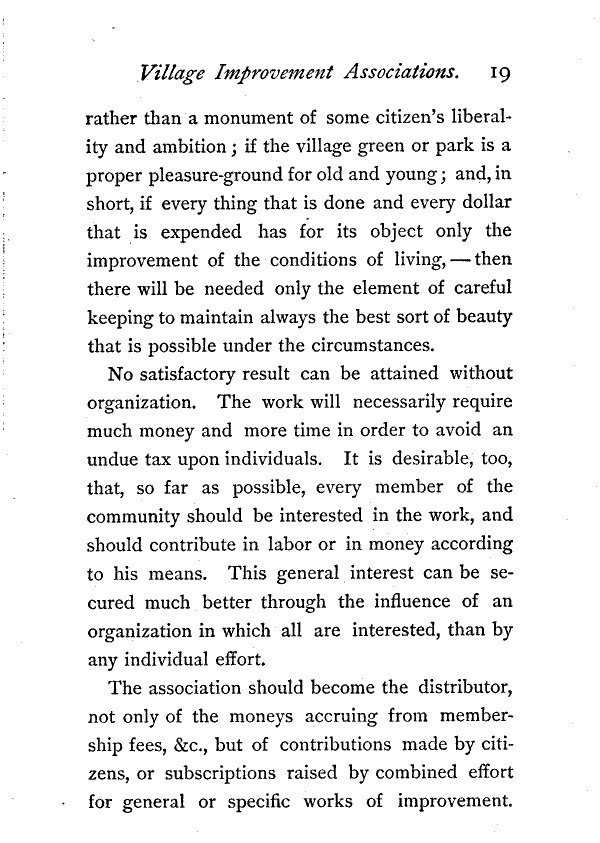 Village Improvement Associations. 19

rather than a monument of some citizen's liberality and ambition; if the village green or park is a proper pleasure-ground for old and young; and, in short, if every thing that is done and every dollar that is expended has for its object only the improvement of the conditions of living, — then there will be needed only the element of careful keeping to maintain always the best sort of beauty that is possible under the circumstances.

No satisfactory result can be attained without organization. The work will necessarily require much money and more time in order to avoid an undue tax upon individuals. It is desirable, too, that, so far as possible, every member of the community should be interested in the work, and should contribute in labor or in money according to his means. This general interest can be secured much better through the influence of an organization in which all are interested, than by any individual effort.

The association should become the distributor, not only of the moneys accruing from membership fees, &c., but of contributions made by citizens, or subscriptions raised by combined effort for general or specific works of improvement.